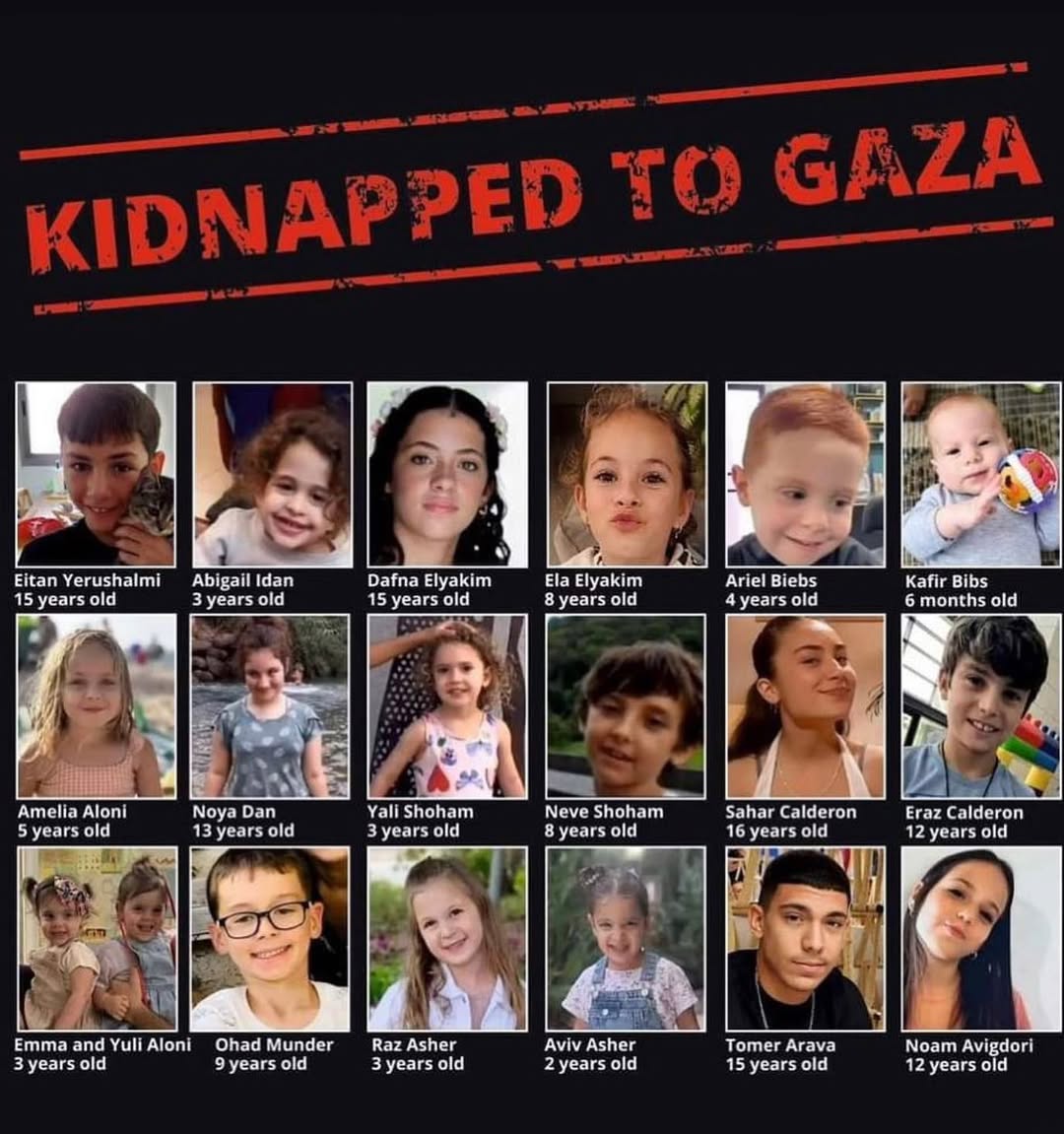 KIDNAPPED TO GAZA

Eitan Yerushalmi
15 years old

Abigail Idan
3 years old

Dafna Elyakim
15 years old

Ela Elyakim
8 years old

Ariel Biebs
4 years old

Kafir Bibs
6 months old

Amelia Aloni
5 years old

Noya Dan
13 years old

Yali Shoham
3 years old

Neve Shoham
8 years old

Sahar Calderon
16 years old

Eraz Calderon
12 years old

Emma and Yuli Aloni
3 years old

Ohad Munder
9 years old

Raz Asher
3 years old

Aviv Asher
2 years old

Tomer Arava
15 years old

Noam Avigdori
12 years old